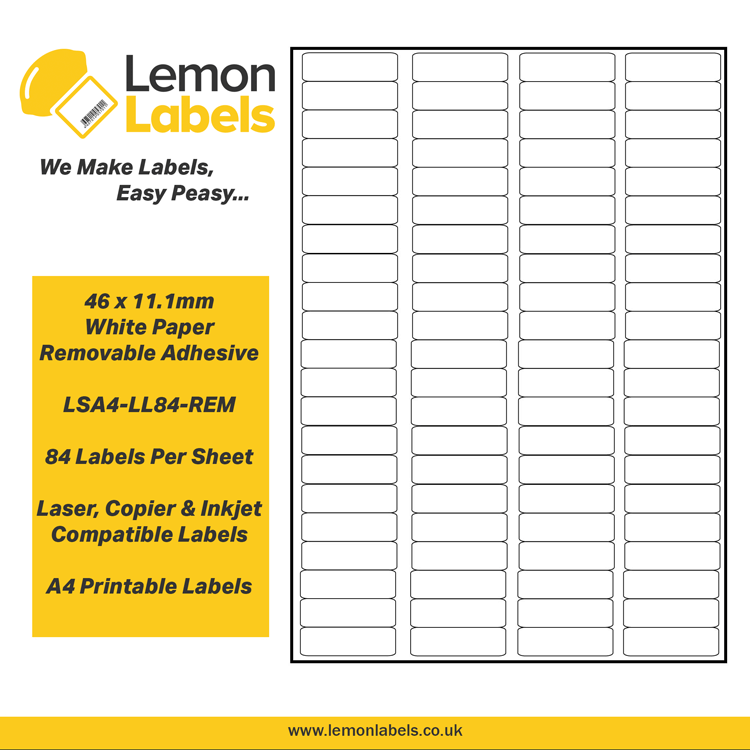 Lemon
Labels

We Make Labels,
Easy Peasy...

46 x 11.1mm
White Paper
Removable Adhesive

LSA4-LL84-REM

84 Labels Per Sheet

Laser, Copier & Inkjet
Compatible Labels

A4 Printable Labels

www.lemonlabels.co.uk